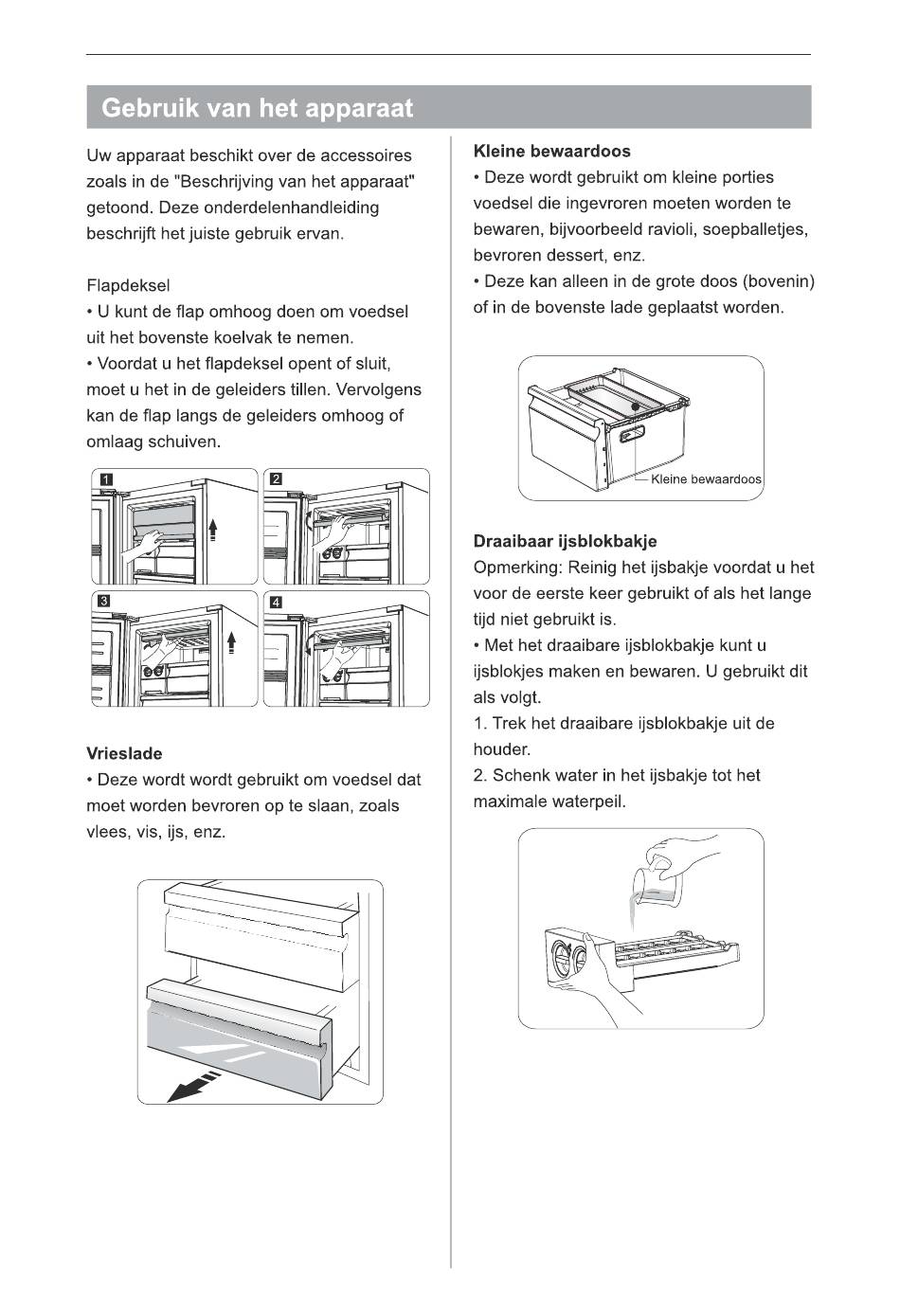 Gebruik van het apparaat

Uw apparaat beschikt over de accessoires zoals in de "Beschrijving van het apparaat" getoond. Deze onderdelenhandleiding beschrijft het juiste gebruik ervan.

Flapdeksel
• U kunt de flap omhoog doen om voedsel uit het bovenste koelvak te nemen.
• Voordat u het flapdeksel opent of sluit, moet u het in de geleiders tillen. Vervolgens kan de flap langs de geleiders omhoog of omlaag schuiven.

1
2
3
4

Vrieslade
• Deze wordt wordt gebruikt om voedsel dat moet worden bevroren op te slaan, zoals vlees, vis, ijs, enz.

Kleine bewaardoos
• Deze wordt gebruikt om kleine porties voedsel die ingevroren moeten worden te bewaren, bijvoorbeeld ravioli, soepballetjes, bevroren dessert, enz.
• Deze kan alleen in de grote doos (bovenin) of in de bovenste lade geplaatst worden.

Kleine bewaardoos

Draaibaar ijsblokbakje
Opmerking: Reinig het ijsbakje voordat u het voor de eerste keer gebruikt of als het lange tijd niet gebruikt is.
• Met het draaibare ijsblokbakje kunt u ijsblokjes maken en bewaren. U gebruikt dit als volgt.
1. Trek het draaibare ijsblokbakje uit de houder.
2. Schenk water in het ijsbakje tot het maximale waterpeil.